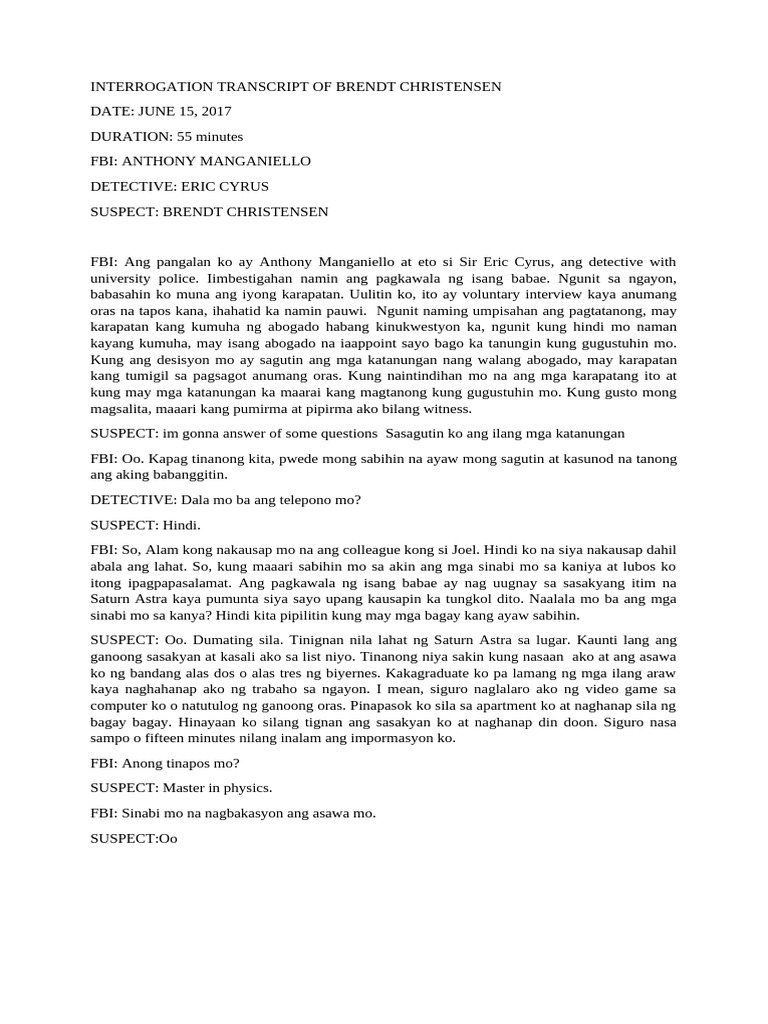 INTERROGATION TRANSCRIPT OF BRENDT CHRISTENSEN

DATE: JUNE 15, 2017

DURATION: 55 minutes

FBI: ANTHONY MANGANIELLO

DETECTIVE: ERIC CYRUS

SUSPECT: BRENDT CHRISTENSEN

FBI: Ang pangalan ko ay Anthony Manganiello at eto si Sir Eric Cyrus, ang detective with university police. Iimbestigahan namin ang pagkawala ng isang babae. Ngunit sa ngayon, babasahin ko muna ang iyong karapatan. Uulitin ko, ito ay voluntary interview kaya anumang oras na tapos kana, ihahatid ka namin pauwi. Ngunit naming umpisahan ang pagtatanong, may karapatan kang kumuha ng abogado habang kinukwestyon ka, ngunit kung hindi mo naman kayang kumuha, may isang abogado na iaappoint sayo bago ka tanungin kung gugustuhin mo. Kung ang desisyon mo ay sagutin ang mga katanungan nang walang abogado, may karapatan kang tumigil sa pagsagot anumang oras. Kung naintindihan mo na ang mga karapatang ito at kung may mga katanungan ka maarai kang magtanong kung gugustuhin mo. Kung gusto mong magsalita, maaari kang pumirma at pipirma ako bilang witness.

SUSPECT: im gonna answer of some questions Sasagutin ko ang ilang mga katanungan

FBI: Oo. Kapag tinanong kita, pwede mong sabihin na ayaw mong sagutin at kasunod na tanong ang aking babanggitin.

DETECTIVE: Dala mo ba ang telepono mo?

SUSPECT: Hindi.

FBI: So, Alam kong nakausap mo na ang colleague kong si Joel. Hindi ko na siya nakausap dahil abala ang lahat. So, kung maaari sabihin mo sa akin ang mga sinabi mo sa kaniya at lubos ko itong ipagpapasalamat. Ang pagkawala ng isang babae ay nag uugnay sa sasakyang itim na Saturn Astra kaya pumunta siya sayo upang kausapin ka tungkol dito. Naalala mo ba ang mga sinabi mo sa kanya? Hindi kita pipilitin kung may mga bagay kang ayaw sabihin.

SUSPECT: Oo. Dumating sila. Tinignan nila lahat ng Saturn Astra sa lugar. Kaunti lang ang ganoong sasakyan at kasali ako sa list niyo. Tinanong niya sakin kung nasaan ako at ang asawa ko ng bandang alas dos o alas tres ng biyernes. Kakagraduate ko pa lamang ng mga ilang araw kaya naghahanap ako ng trabaho sa ngayon. I mean, siguro naglalaro ako ng video game sa computer ko o natutulog ng ganoong oras. Pinapasok ko sila sa apartment ko at naghanap sila ng bagay bagay. Hinayaan ko silang tignan ang sasakyan ko at naghanap din doon. Siguro nasa sampo o fifteen minutes nilang inalam ang impormasyon ko.

FBI: Anong tinapos mo?

SUSPECT: Master in physics.

FBI: Sinabi mo na nagbakasyon ang asawa mo.

SUSPECT:Oo